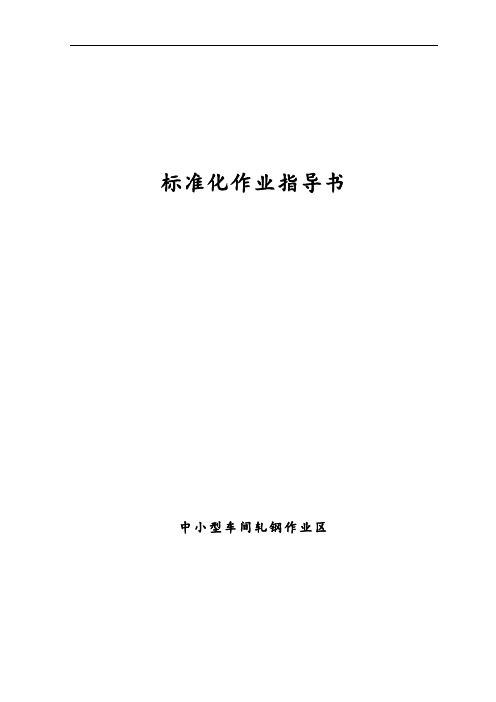 标准化作业指导书

中小型车间轧钢作业区